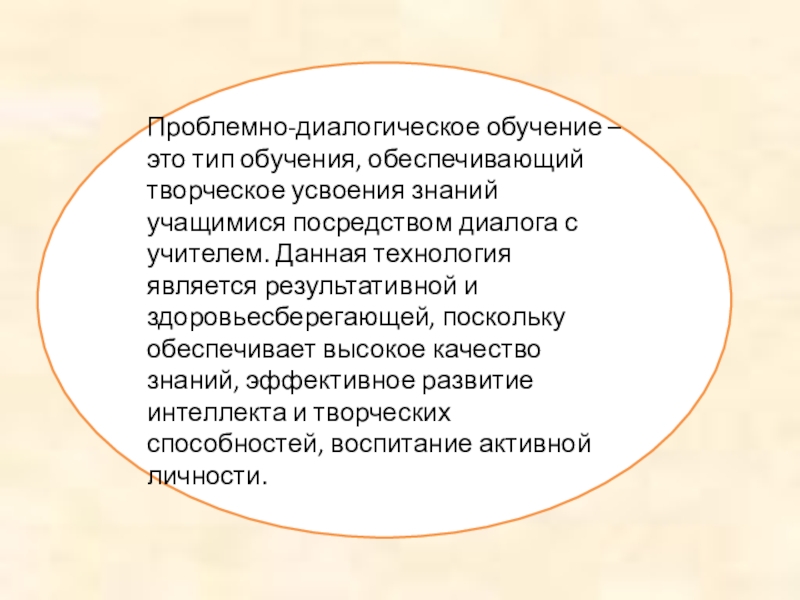 Проблемно-диалогическое обучение – это тип обучения, обеспечивающий творческое усвоения знаний учащимися посредством диалога с учителем. Данная технология является результативной и здоровьесберегающей, поскольку обеспечивает высокое качество знаний, эффективное развитие интеллекта и творческих способностей, воспитание активной личности.